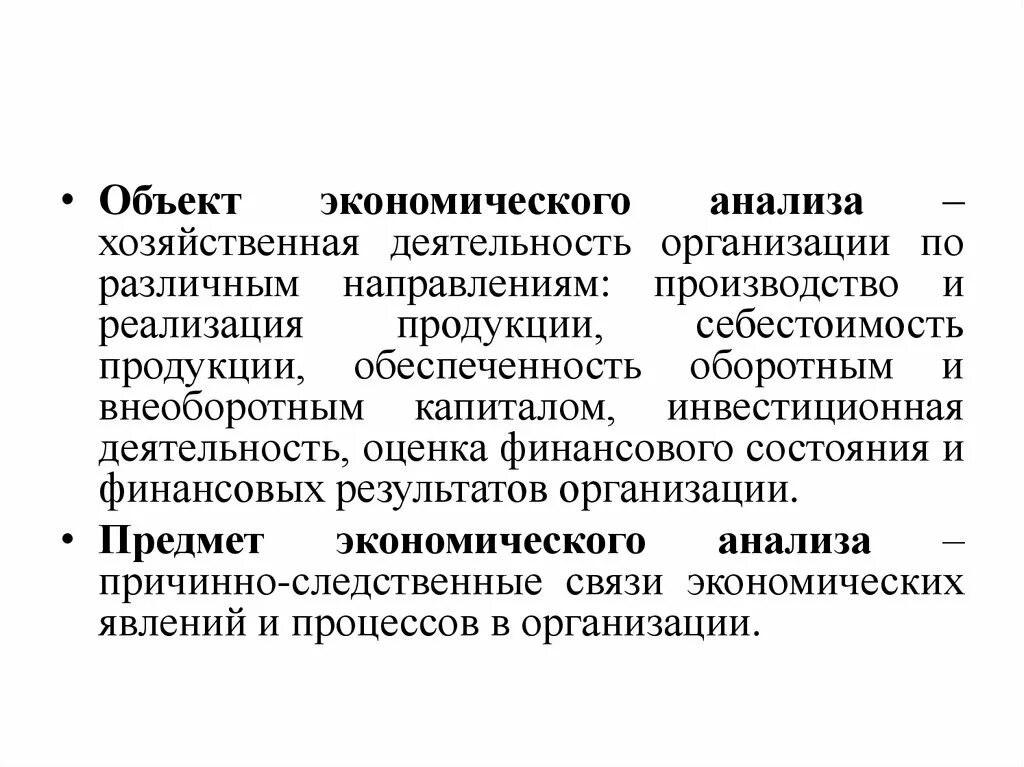 • Объект экономического анализа – хозяйственная деятельность организации по различным направлениям: производство и реализация продукции, себестоимость продукции, обеспеченность оборотным и внеоборотным капиталом, инвестиционная деятельность, оценка финансового состояния и финансовых результатов организации.

• Предмет экономического анализа – причинно-следственные связи экономических явлений и процессов в организации.